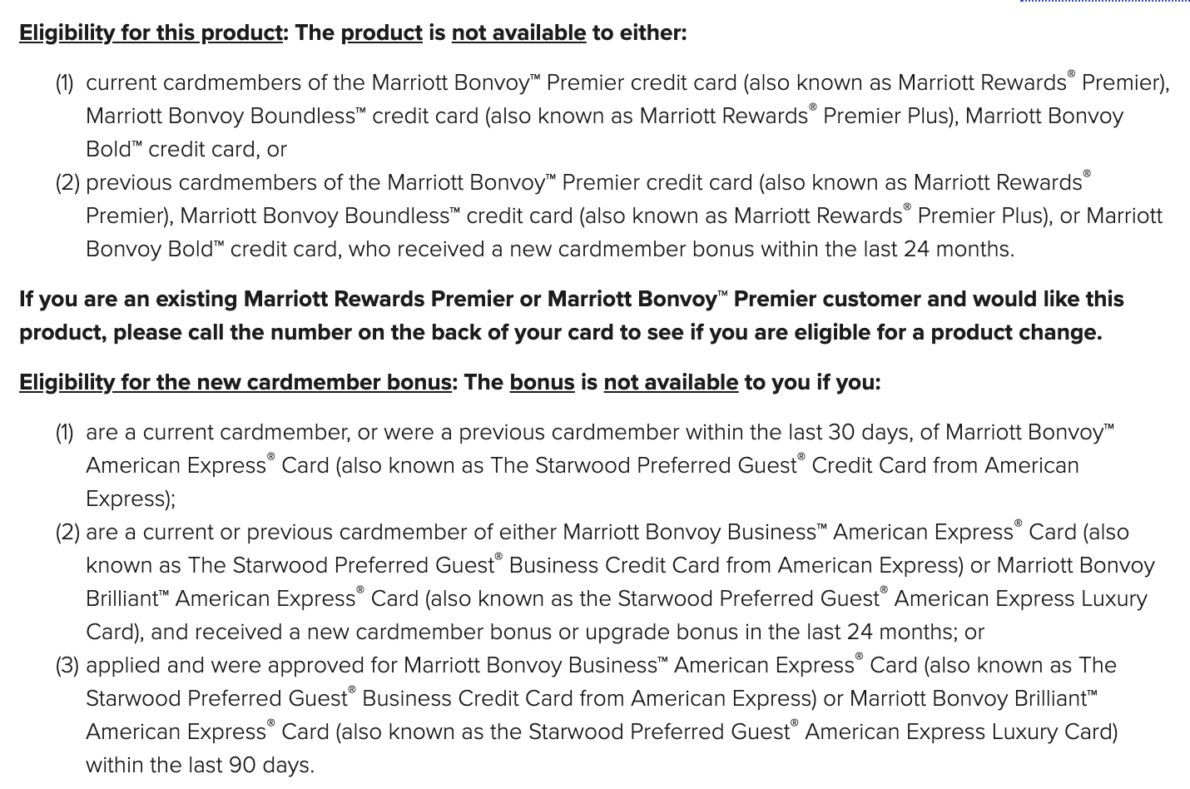 Eligibility for this product: The product is not available to either:

(1) current cardmembers of the Marriott Bonvoy™ Premier credit card (also known as Marriott Rewards® Premier), Marriott Bonvoy Boundless™ credit card (also known as Marriott Rewards® Premier Plus), Marriott Bonvoy Bold™ credit card, or
(2) previous cardmembers of the Marriott Bonvoy™ Premier credit card (also known as Marriott Rewards® Premier), Marriott Bonvoy Boundless™ credit card (also known as Marriott Rewards® Premier Plus), or Marriott Bonvoy Bold™ credit card, who received a new cardmember bonus within the last 24 months.

If you are an existing Marriott Rewards Premier or Marriott Bonvoy™ Premier customer and would like this product, please call the number on the back of your card to see if you are eligible for a product change.

Eligibility for the new cardmember bonus: The bonus is not available to you if you:

(1) are a current cardmember, or were a previous cardmember within the last 30 days, of Marriott Bonvoy™ American Express® Card (also known as The Starwood Preferred Guest® Credit Card from American Express);
(2) are a current or previous cardmember of either Marriott Bonvoy Business™ American Express® Card (also known as The Starwood Preferred Guest® Business Credit Card from American Express) or Marriott Bonvoy Brilliant™ American Express® Card (also known as the Starwood Preferred Guest® American Express Luxury Card), and received a new cardmember bonus or upgrade bonus in the last 24 months; or
(3) applied and were approved for Marriott Bonvoy Business™ American Express® Card (also known as The Starwood Preferred Guest® Business Credit Card from American Express) or Marriott Bonvoy Brilliant™ American Express® Card (also known as the Starwood Preferred Guest® American Express Luxury Card) within the last 90 days.